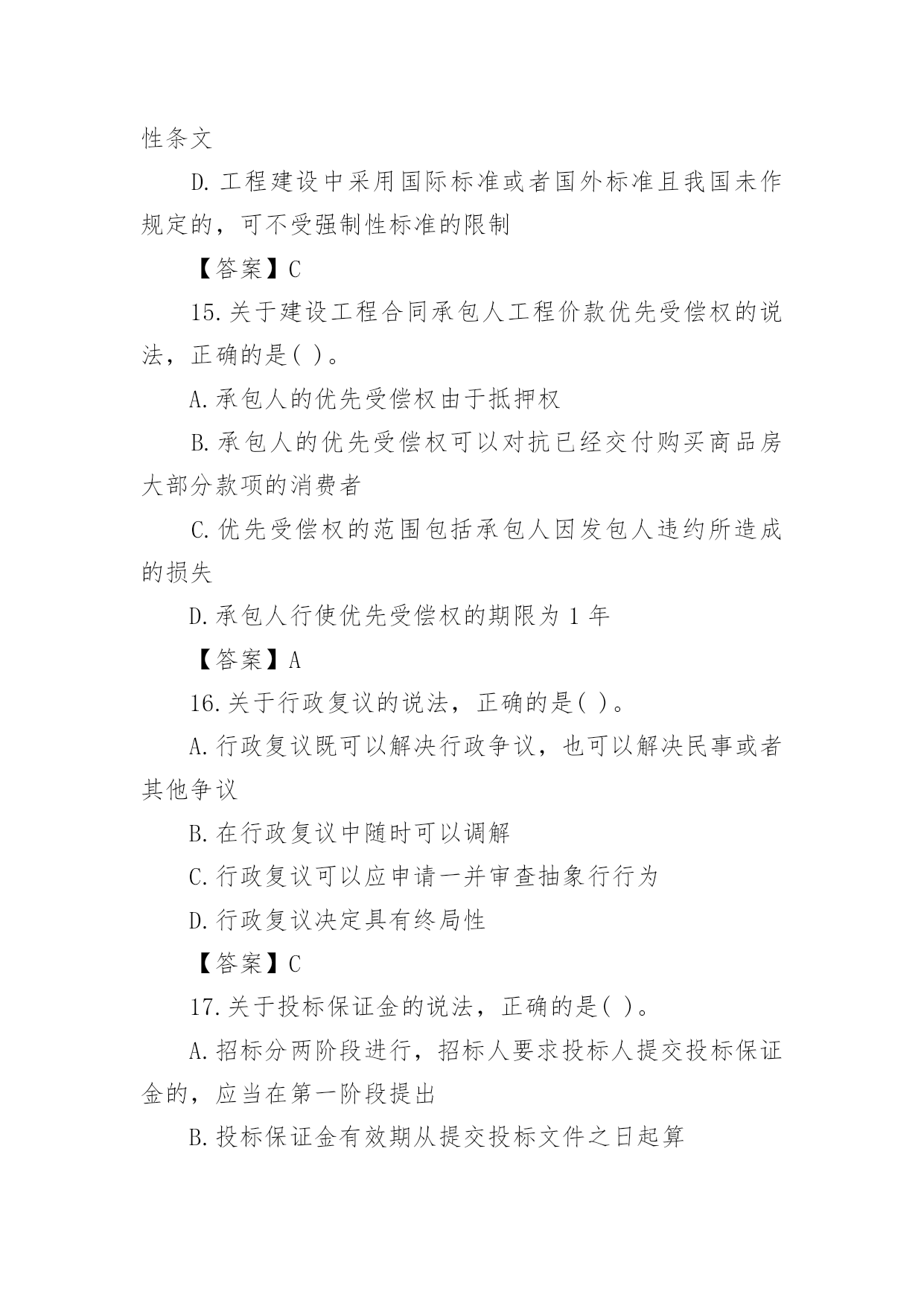 性条文

D.工程建设中采用国际标准或者国外标准且我国未作规定的，可不受强制性标准的限制

【答案】C

15.关于建设工程合同承包人工程价款优先受偿权的说法，正确的是( )。

A.承包人的优先受偿权由于抵押权

B.承包人的优先受偿权可以对抗已经交付购买商品房大部分款项的消费者

C.优先受偿权的范围包括承包人因发包人违约所造成的损失

D.承包人行使优先受偿权的期限为 1 年

【答案】A

16.关于行政复议的说法，正确的是( )。

A.行政复议既可以解决行政争议，也可以解决民事或者其他争议

B.在行政复议中随时可以调解

C.行政复议可以应申请一并审查抽象行行为

D.行政复议决定具有终局性

【答案】C

17.关于投标保证金的说法，正确的是( )。

A.招标分两阶段进行，招标人要求投标人提交投标保证金的，应当在第一阶段提出

B.投标保证金有效期从提交投标文件之日起算